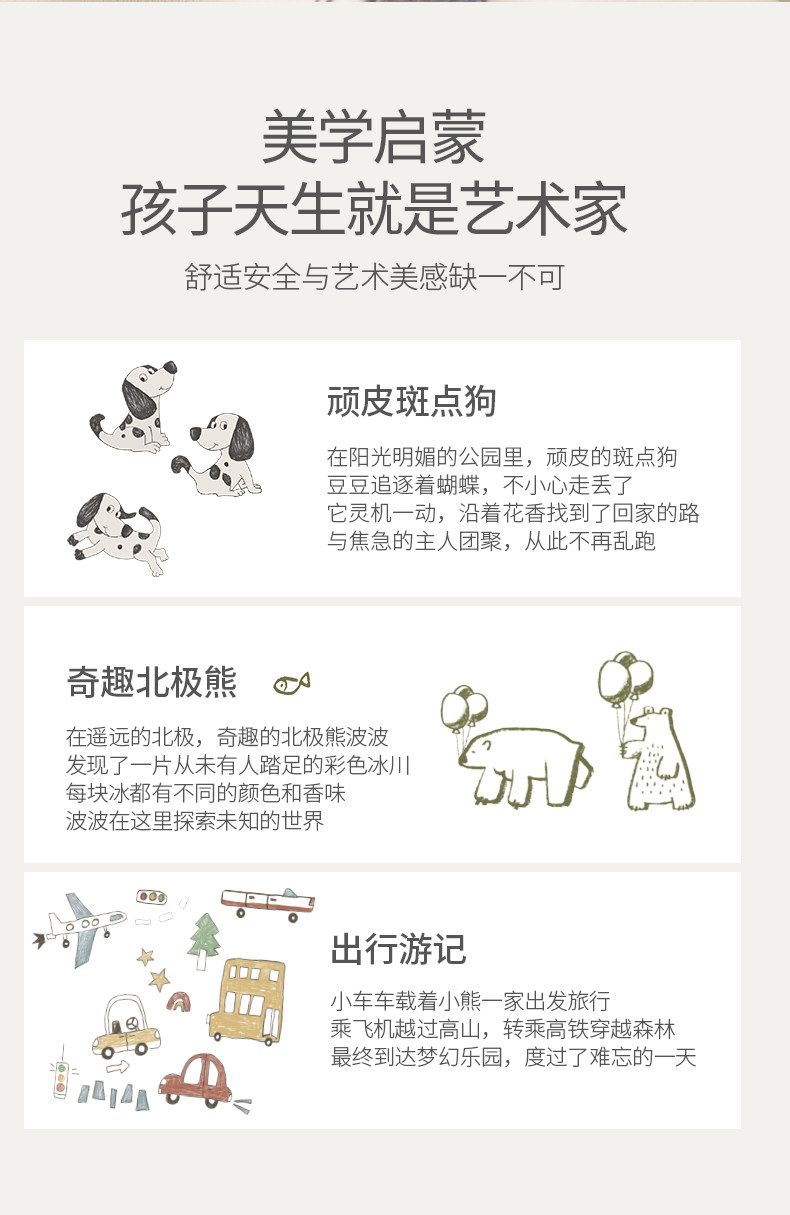 美学启蒙
孩子天生就是艺术家

舒适安全与艺术美感缺一不可

顽皮斑点狗

在阳光明媚的公园里，顽皮的斑点狗
豆豆追逐着蝴蝶，不小心走丢了
它灵机一动，沿着花香找到了回家的路
与焦急的主人团聚，从此不再乱跑

奇趣北极熊

在遥远的北极，奇趣的北极熊波波
发现了一片从未有人踏足的彩色冰川
每块冰都有不同的颜色和香味
波波在这里探索未知的世界

出行游记

小车车载着小熊一家出发旅行
乘飞机越过高山，转乘高铁穿越森林
最终到达梦幻乐园，度过了难忘的一天